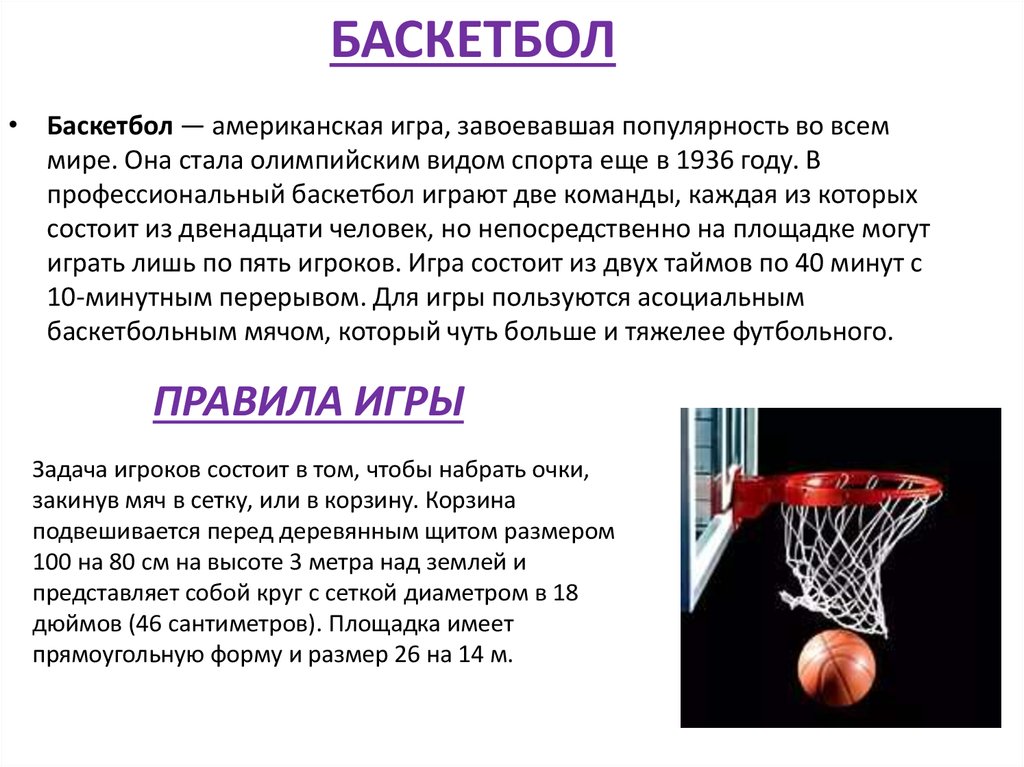 БАСКЕТБОЛ

• Баскетбол — американская игра, завоевавшая популярность во всем мире. Она стала олимпийским видом спорта еще в 1936 году. В профессиональный баскетбол играют две команды, каждая из которых состоит из двенадцати человек, но непосредственно на площадке могут играть лишь по пять игроков. Игра состоит из двух таймов по 40 минут с 10-минутным перерывом. Для игры пользуются асоциальным баскетбольным мячом, который чуть больше и тяжелее футбольного.

ПРАВИЛА ИГРЫ

Задача игроков состоит в том, чтобы набрать очки, закинув мяч в сетку, или в корзину. Корзина подвешивается перед деревянным щитом размером 100 на 80 см на высоте 3 метра над землей и представляет собой круг с сеткой диаметром в 18 дюймов (46 сантиметров). Площадка имеет прямоугольную форму и размер 26 на 14 м.